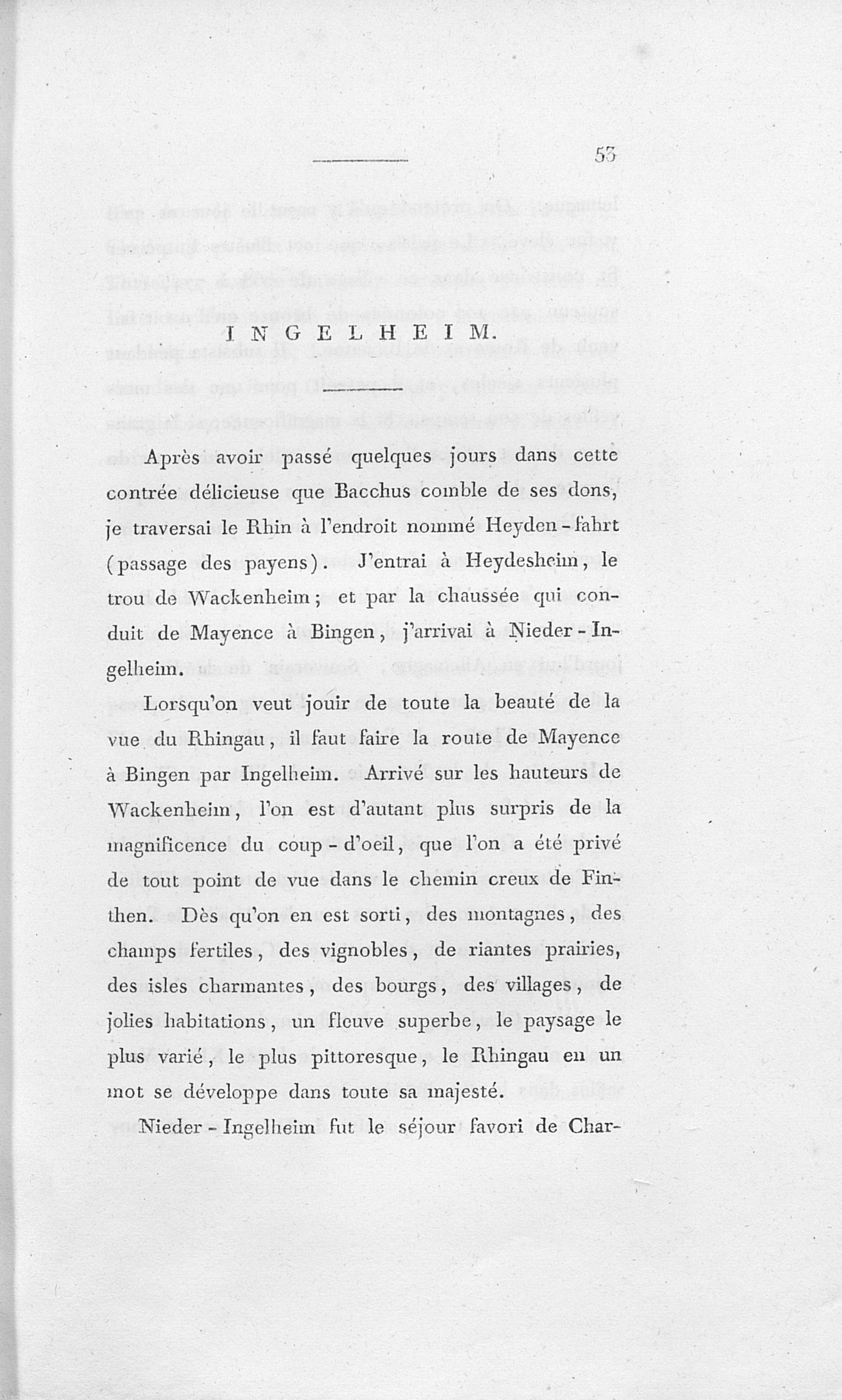 53

INGELHEIM.

Après avoir passé quelques jours dans cette contrée délicieuse que Bacchus comble de ses dons, je traversai le Rhin à l'endroit nommé Heyden-fahrt (passage des payens). J'entrai à Heydesheim, le trou de Wackenheim; et par la chaussée qui conduit de Mayence à Bingen, j'arrivai à Nieder-Ingelheim.

Lorsqu'on veut jouir de toute la beauté de la vue du Rhingau, il faut faire la route de Mayence à Bingen par Ingelheim. Arrivé sur les hauteurs de Wackenheim, l'on est d'autant plus surpris de la magnificence du coup-d'oeil, que l'on a été privé de tout point de vue dans le chemin creux de Finthen. Dès qu'on en est sorti, des montagnes, des champs fertiles, des vignobles, de riantes prairies, des isles charmantes, des bourgs, des villages, de jolies habitations, un fleuve superbe, le paysage le plus varié, le plus pittoresque, le Rhingau en un mot se développe dans toute sa majesté.

Nieder-Ingelheim fut le séjour favori de Char-